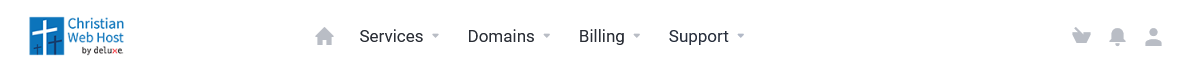 Christian Web Host by deluxe

Services Domains Billing Support